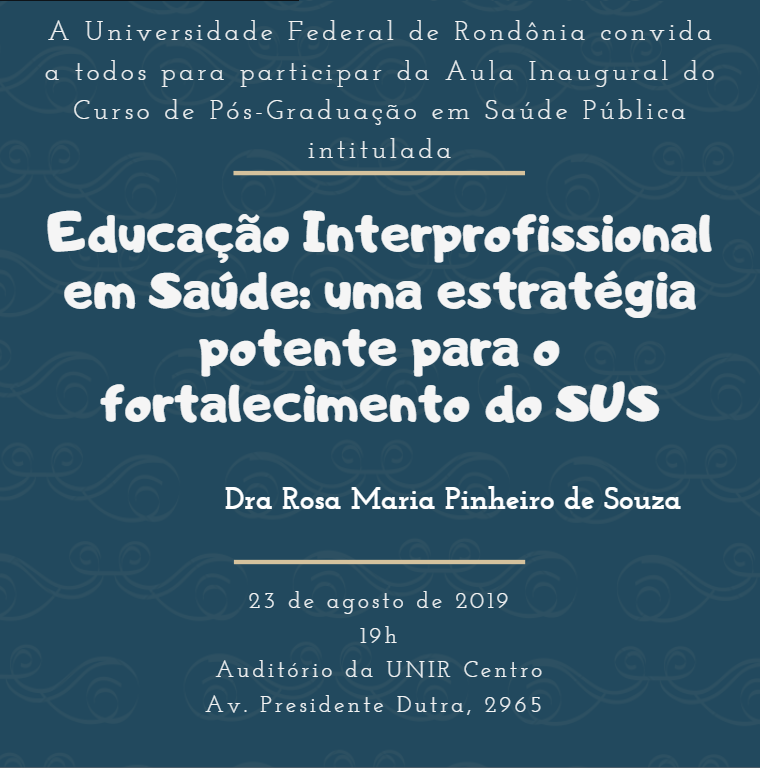 A Universidade Federal de Rondônia convida a todos para participar da Aula Inaugural do Curso de Pós-Graduação em Saúde Pública intitulada

Educação Interprofissional em Saúde: uma estratégia potente para o fortalecimento do SUS

Dra Rosa Maria Pinheiro de Souza

23 de agosto de 2019
19h
Auditório da UNIR Centro
Av. Presidente Dutra, 2965